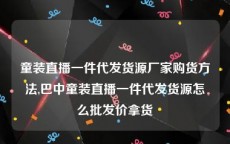 童装直播一件代发货源厂家购货方法,巴中童装直播一件代发货源怎么批发价拿货